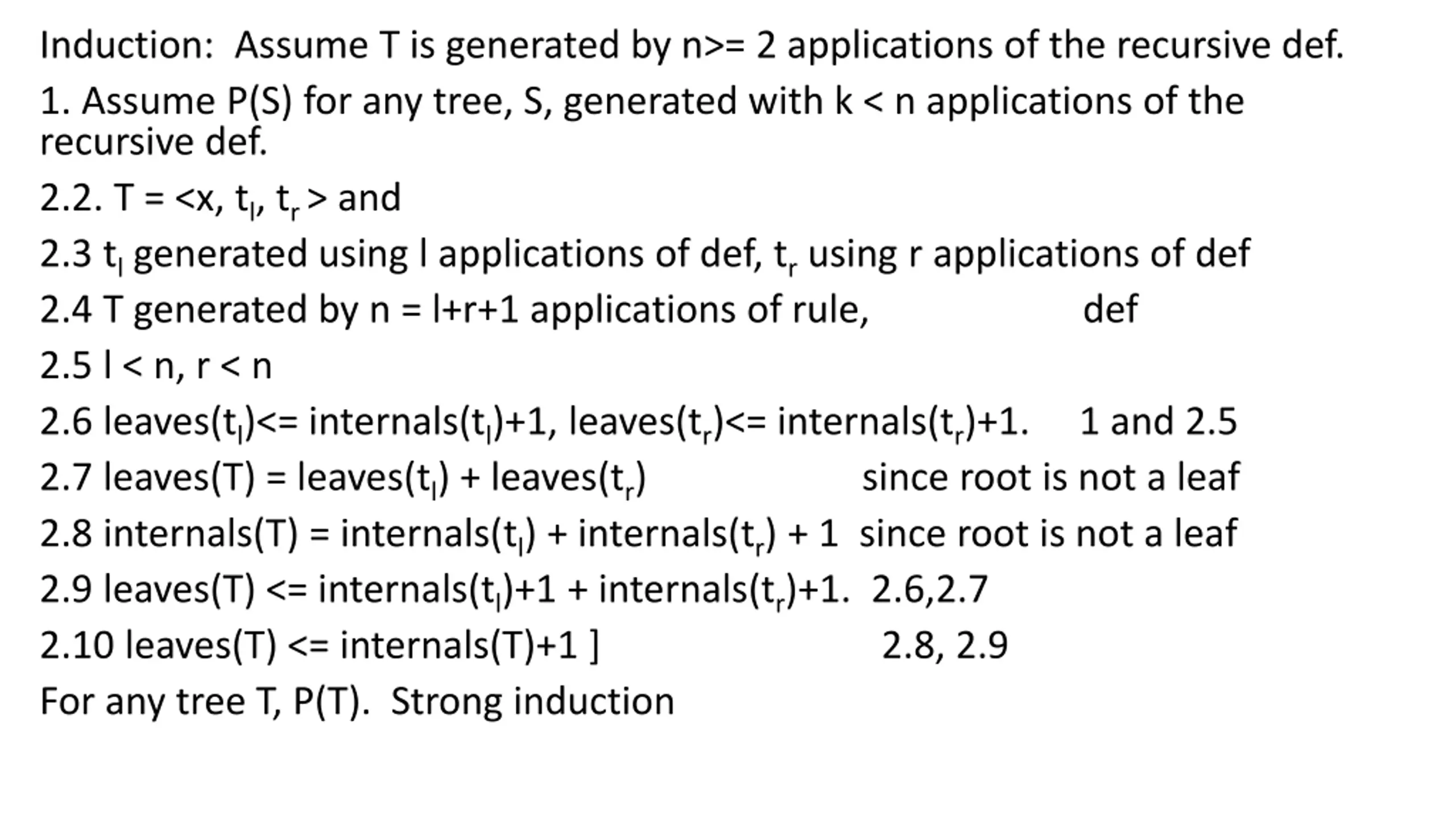 Induction: Assume T is generated by n>= 2 applications of the recursive def.

1. Assume P(S) for any tree, S, generated with k < n applications of the recursive def.

2.2. T = <x, $t_l$, $t_r$ > and

2.3 $t_l$ generated using l applications of def, $t_r$ using r applications of def

2.4 T generated by n = l+r+1 applications of rule, def

2.5 l < n, r < n

2.6 leaves($t_l$)<= internals($t_l$)+1, leaves($t_r$)<= internals($t_r$)+1. 1 and 2.5

2.7 leaves(T) = leaves($t_l$) + leaves($t_r$) since root is not a leaf

2.8 internals(T) = internals($t_l$) + internals($t_r$) + 1 since root is not a leaf

2.9 leaves(T) <= internals($t_l$)+1 + internals($t_r$)+1. 2.6,2.7

2.10 leaves(T) <= internals(T)+1 ] 2.8, 2.9

For any tree T, P(T). Strong induction